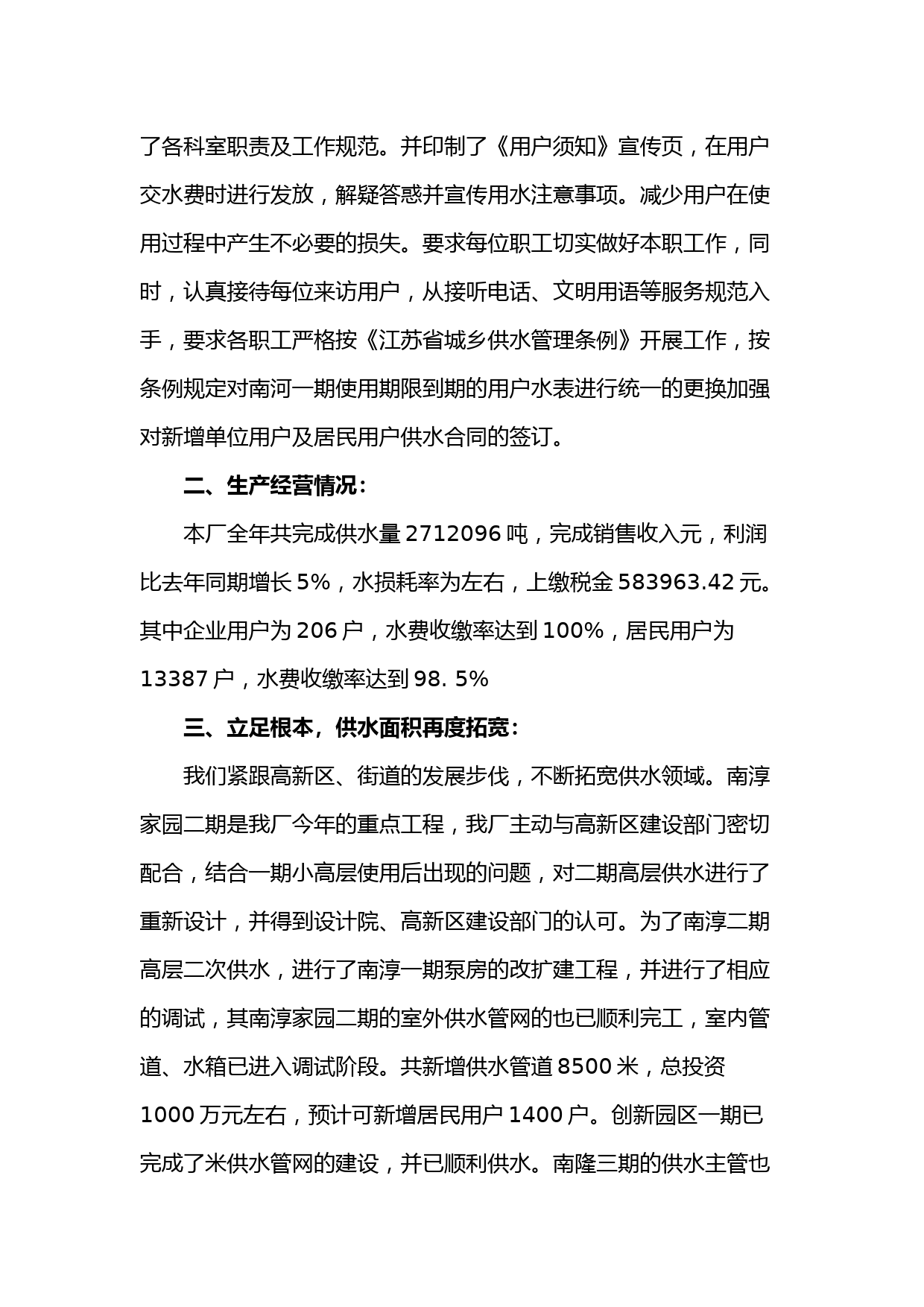 了各科室职责及工作规范。并印制了《用户须知》宣传页，在用户交水费时进行发放，解疑答惑并宣传用水注意事项。减少用户在使用过程中产生不必要的损失。要求每位职工切实做好本职工作，同时，认真接待每位来访用户，从接听电话、文明用语等服务规范入手，要求各职工严格按《江苏省城乡供水管理条例》开展工作，按条例规定对南河一期使用期限到期的用户水表进行统一的更换加强对新增单位用户及居民用户供水合同的签订。

二、生产经营情况：

本厂全年共完成供水量 2712096 吨，完成销售收入元，利润比去年同期增长 5%，水损耗率为左右，上缴税金 583963.42 元。其中企业用户为 206 户，水费收缴率达到 100%，居民用户为 13387 户，水费收缴率达到 98. 5%

三、立足根本，供水面积再度拓宽：

我们紧跟高新区、街道的发展步伐，不断拓宽供水领域。南淳家园二期是我厂今年的重点工程，我厂主动与高新区建设部门密切配合，结合一期小高层使用后出现的问题，对二期高层供水进行了重新设计，并得到设计院、高新区建设部门的认可。为了南淳二期高层二次供水，进行了南淳一期泵房的改扩建工程，并进行了相应的调试，其南淳家园二期的室外供水管网的也已顺利完工，室内管道、水箱已进入调试阶段。共新增供水管道 8500 米，总投资 1000 万元左右，预计可新增居民用户 1400 户。创新园区一期已完成了米供水管网的建设，并已顺利供水。南隆三期的供水主管也